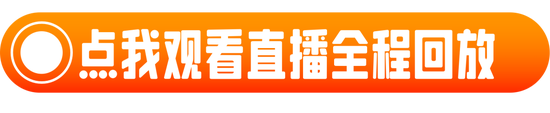 点我观看直播全程回放